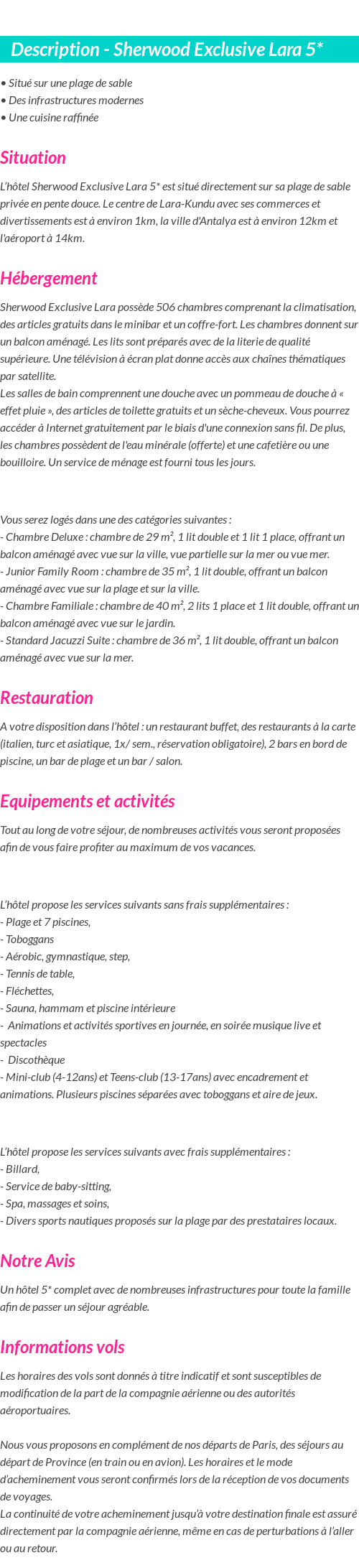 Description - Sherwood Exclusive Lara 5*

• Situé sur une plage de sable
• Des infrastructures modernes
• Une cuisine raffinée

Situation

L'hôtel Sherwood Exclusive Lara 5* est situé directement sur sa plage de sable privée en pente douce. Le centre de Lara-Kundu avec ses commerces et divertissements est à environ 1km, la ville d'Antalya est à environ 12km et l'aéroport à 14km.

Hébergement

Sherwood Exclusive Lara possède 506 chambres comprenant la climatisation, des articles gratuits dans le minibar et un coffre-fort. Les chambres donnent sur un balcon aménagé. Les lits sont préparés avec de la literie de qualité supérieure. Une télévision à écran plat donne accès aux chaînes thématiques par satellite.
Les salles de bain comprennent une douche avec un pommeau de douche à « effet pluie », des articles de toilette gratuits et un sèche-cheveux. Vous pourrez accéder à Internet gratuitement par le biais d'une connexion sans fil. De plus, les chambres possèdent de l'eau minérale (offerte) et une cafetière ou une bouilloire. Un service de ménage est fourni tous les jours.

Vous serez logés dans une des catégories suivantes :
- Chambre Deluxe : chambre de 29 m², 1 lit double et 1 lit 1 place, offrant un balcon aménagé avec vue sur la ville, vue partielle sur la mer ou vue mer.
- Junior Family Room : chambre de 35 m², 1 lit double, offrant un balcon aménagé avec vue sur la plage et sur la ville.
- Chambre Familiale : chambre de 40 m², 2 lits 1 place et 1 lit double, offrant un balcon aménagé avec vue sur le jardin.
- Standard Jacuzzi Suite : chambre de 36 m², 1 lit double, offrant un balcon aménagé avec vue sur la mer.

Restauration

A votre disposition dans l'hôtel : un restaurant buffet, des restaurants à la carte (italien, turc et asiatique, 1x/ sem., réservation obligatoire), 2 bars en bord de piscine, un bar de plage et un bar / salon.

Equipements et activités

Tout au long de votre séjour, de nombreuses activités vous seront proposées afin de vous faire profiter au maximum de vos vacances.

L'hôtel propose les services suivants sans frais supplémentaires :
- Plage et 7 piscines,
- Toboggans
- Aérobic, gymnastique, step,
- Tennis de table,
- Fléchettes,
- Sauna, hammam et piscine intérieure
- Animations et activités sportives en journée, en soirée musique live et spectacles
- Discothèque
- Mini-club (4-12ans) et Teens-club (13-17ans) avec encadrement et animations. Plusieurs piscines séparées avec toboggans et aire de jeux.

L'hôtel propose les services suivants avec frais supplémentaires :
- Billard,
- Service de baby-sitting,
- Spa, massages et soins,
- Divers sports nautiques proposés sur la plage par des prestataires locaux.

Notre Avis

Un hôtel 5* complet avec de nombreuses infrastructures pour toute la famille afin de passer un séjour agréable.

Informations vols

Les horaires des vols sont donnés à titre indicatif et sont susceptibles de modification de la part de la compagnie aérienne ou des autorités aéroportuaires.

Nous vous proposons en complément de nos départs de Paris, des séjours au départ de Province (en train ou en avion). Les horaires et le mode d'acheminement vous seront confirmés lors de la réception de vos documents de voyages.
La continuité de votre acheminement jusqu'à votre destination finale est assuré directement par la compagnie aérienne, même en cas de perturbations à l'aller ou au retour.